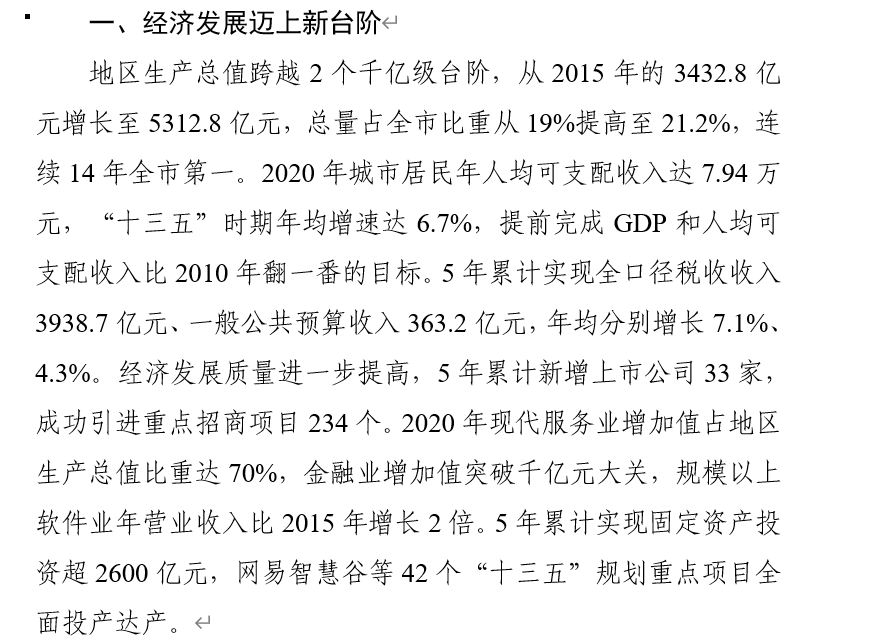 一、经济发展迈上新台阶

地区生产总值跨越 2 个千亿级台阶，从 2015 年的 3432.8 亿元增长至 5312.8 亿元，总量占全市比重从 19%提高至 21.2%，连续 14 年全市第一。2020 年城市居民年人均可支配收入达 7.94 万元，“十三五”时期年均增速达 6.7%，提前完成 GDP 和人均可支配收入比 2010 年翻一番的目标。5 年累计实现全口径税收收入 3938.7 亿元、一般公共预算收入 363.2 亿元，年均分别增长 7.1%、4.3%。经济发展质量进一步提高，5 年累计新增上市公司 33 家，成功引进重点招商项目 234 个。2020 年现代服务业增加值占地区生产总值比重达 70%，金融业增加值突破千亿元大关，规模以上软件业年营业收入比 2015 年增长 2 倍。5 年累计实现固定资产投资超 2600 亿元，网易智慧谷等 42 个“十三五”规划重点项目全面投产达产。